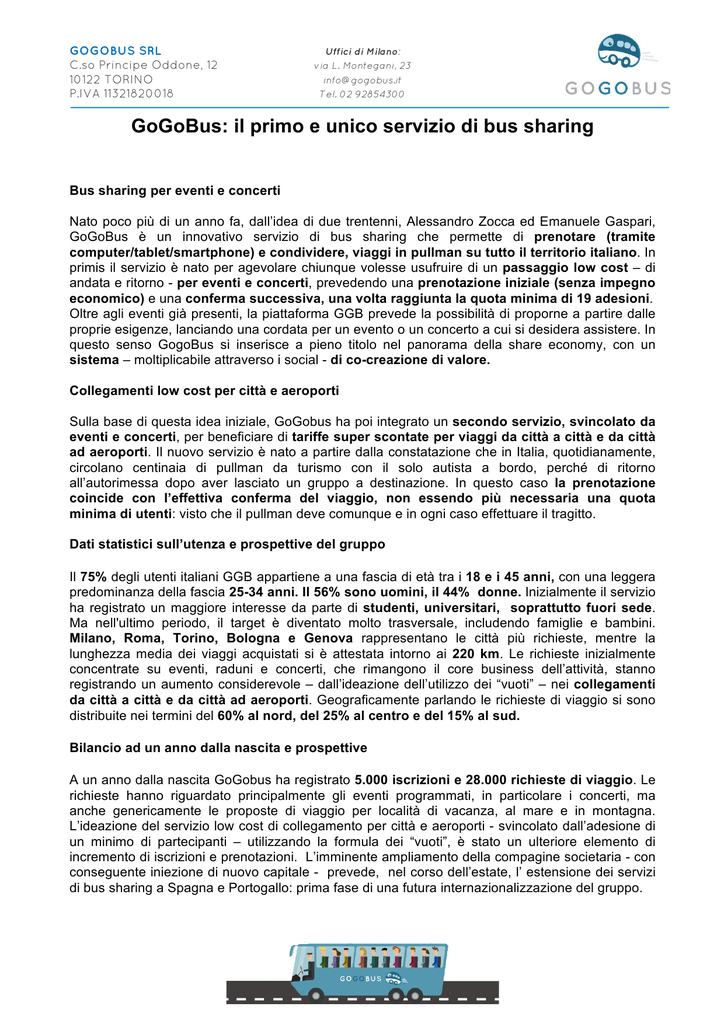 GOGOBUS SRL
C.so Principe Oddone, 12
10122 TORINO
P.IVA 11321820018

Uffici di Milano:
via L. Montegani, 23
info@gogobus.it
Tel. 02 92854300

GOGOBUS

GoGoBus: il primo e unico servizio di bus sharing

Bus sharing per eventi e concerti

Nato poco più di un anno fa, dall'idea di due trentenni, Alessandro Zocca ed Emanuele Gaspari, GoGoBus è un innovativo servizio di bus sharing che permette di prenotare (tramite computer/tablet/smartphone) e condividere, viaggi in pullman su tutto il territorio italiano. In primis il servizio è nato per agevolare chiunque volesse usufruire di un passaggio low cost – di andata e ritorno - per eventi e concerti, prevedendo una prenotazione iniziale (senza impegno economico) e una conferma successiva, una volta raggiunta la quota minima di 19 adesioni. Oltre agli eventi già presenti, la piattaforma GGB prevede la possibilità di proporne a partire dalle proprie esigenze, lanciando una cordata per un evento o un concerto a cui si desidera assistere. In questo senso GogoBus si inserisce a pieno titolo nel panorama della share economy, con un sistema – moltiplicabile attraverso i social - di co-creazione di valore.

Collegamenti low cost per città e aeroporti

Sulla base di questa idea iniziale, GoGobus ha poi integrato un secondo servizio, svincolato da eventi e concerti, per beneficiare di tariffe super scontate per viaggi da città a città e da città ad aeroporti. Il nuovo servizio è nato a partire dalla constatazione che in Italia, quotidianamente, circolano centinaia di pullman da turismo con il solo autista a bordo, perché di ritorno all'autorimessa dopo aver lasciato un gruppo a destinazione. In questo caso la prenotazione coincide con l'effettiva conferma del viaggio, non essendo più necessaria una quota minima di utenti: visto che il pullman deve comunque e in ogni caso effettuare il tragitto.

Dati statistici sull'utenza e prospettive del gruppo

Il 75% degli utenti italiani GGB appartiene a una fascia di età tra i 18 e i 45 anni, con una leggera predominanza della fascia 25-34 anni. Il 56% sono uomini, il 44% donne. Inizialmente il servizio ha registrato un maggiore interesse da parte di studenti, universitari, soprattutto fuori sede. Ma nell'ultimo periodo, il target è diventato molto trasversale, includendo famiglie e bambini. Milano, Roma, Torino, Bologna e Genova rappresentano le città più richieste, mentre la lunghezza media dei viaggi acquistati si è attestata intorno ai 220 km. Le richieste inizialmente concentrate su eventi, raduni e concerti, che rimangono il core business dell'attività, stanno registrando un aumento considerevole – dall'ideazione dell'utilizzo dei "vuoti" – nei collegamenti da città a città e da città ad aeroporti. Geograficamente parlando le richieste di viaggio si sono distribuite nei termini del 60% al nord, del 25% al centro e del 15% al sud.

Bilancio ad un anno dalla nascita e prospettive

A un anno dalla nascita GoGobus ha registrato 5.000 iscrizioni e 28.000 richieste di viaggio. Le richieste hanno riguardato principalmente gli eventi programmati, in particolare i concerti, ma anche genericamente le proposte di viaggio per località di vacanza, al mare e in montagna. L'ideazione del servizio low cost di collegamento per città e aeroporti - svincolato dall'adesione di un minimo di partecipanti – utilizzando la formula dei "vuoti", è stato un ulteriore elemento di incremento di iscrizioni e prenotazioni. L'imminente ampliamento della compagine societaria - con conseguente iniezione di nuovo capitale - prevede, nel corso dell'estate, l' estensione dei servizi di bus sharing a Spagna e Portogallo: prima fase di una futura internazionalizzazione del gruppo.

GOGOBUS